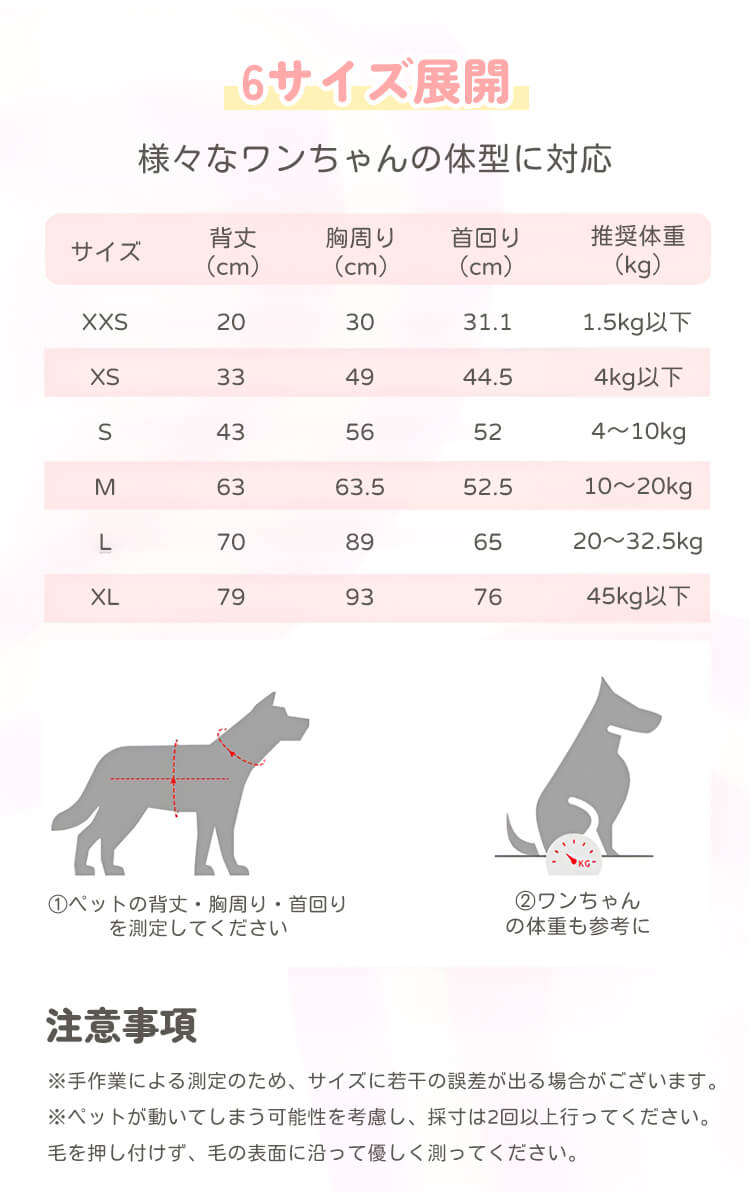 6サイズ展開

様々なワンちゃんの体型に対応

| サイズ | 背丈（cm） | 胸周り（cm） | 首回り（cm） | 推奨体重（kg） |
|---|---|---|---|---|
| XXS | 20 | 30 | 31.1 | 1.5kg以下 |
| XS | 33 | 49 | 44.5 | 4kg以下 |
| S | 43 | 56 | 52 | 4～10kg |
| M | 63 | 63.5 | 52.5 | 10～20kg |
| L | 70 | 89 | 65 | 20～32.5kg |
| XL | 79 | 93 | 76 | 45kg以下 |

KG

①ペットの背丈・胸周り・首回りを測定してください

②ワンちゃんの体重も参考に

注意事項

※手作業による測定のため、サイズに若干の誤差が出る場合がございます。
※ペットが動いてしまう可能性を考慮し、採寸は2回以上行ってください。
毛を押し付けず、毛の表面に沿って優しく測ってください。